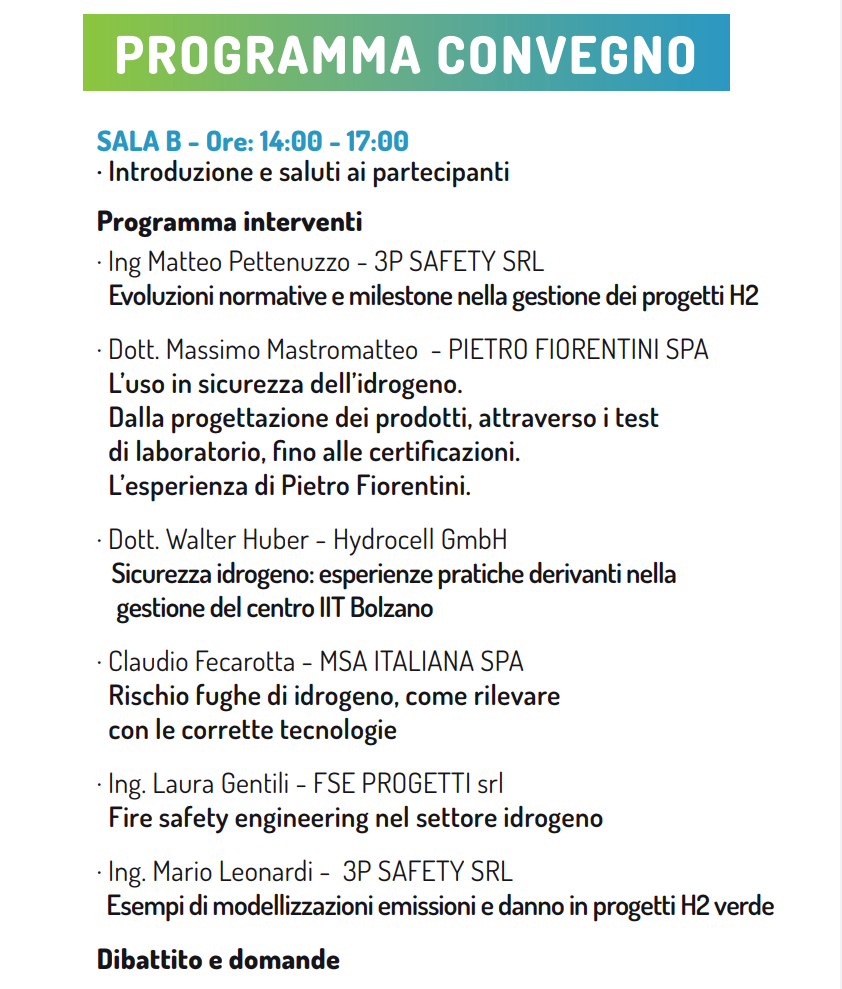 PROGRAMMA CONVEGNO

SALA B - Ore: 14:00 - 17:00
· Introduzione e saluti ai partecipanti

Programma interventi

· Ing Matteo Pettenuzzo - 3P SAFETY SRL
Evoluzioni normative e milestone nella gestione dei progetti H2

· Dott. Massimo Mastromatteo - PIETRO FIORENTINI SPA
L'uso in sicurezza dell'idrogeno.
Dalla progettazione dei prodotti, attraverso i test di laboratorio, fino alle certificazioni.
L'esperienza di Pietro Fiorentini.

· Dott. Walter Huber - Hydrocell GmbH
Sicurezza idrogeno: esperienze pratiche derivanti nella gestione del centro IIT Bolzano

· Claudio Fecarotta - MSA ITALIANA SPA
Rischio fughe di idrogeno, come rilevare con le corrette tecnologie

· Ing. Laura Gentili - FSE PROGETTI srl
Fire safety engineering nel settore idrogeno

· Ing. Mario Leonardi - 3P SAFETY SRL
Esempi di modellizzazioni emissioni e danno in progetti H2 verde

Dibattito e domande